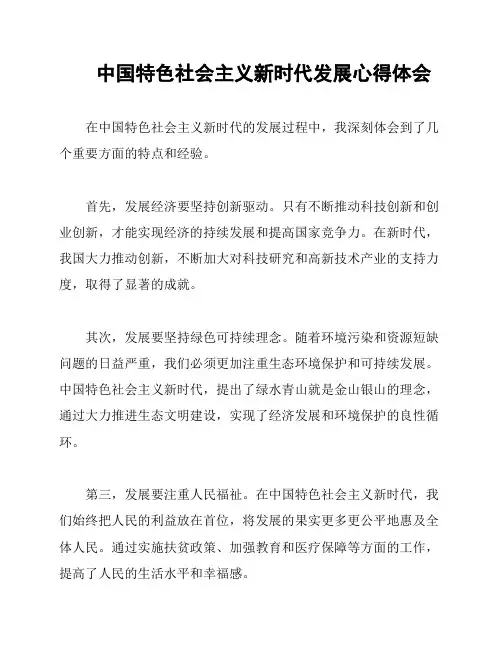 中国特色社会主义新时代发展心得体会

在中国特色社会主义新时代的发展过程中，我深刻体会到了几个重要方面的特点和经验。

首先，发展经济要坚持创新驱动。只有不断推动科技创新和创业创新，才能实现经济的持续发展和提高国家竞争力。在新时代，我国大力推动创新，不断加大对科技研究和高新技术产业的支持力度，取得了显著的成就。

其次，发展要坚持绿色可持续理念。随着环境污染和资源短缺问题的日益严重，我们必须更加注重生态环境保护和可持续发展。中国特色社会主义新时代，提出了绿水青山就是金山银山的理念，通过大力推进生态文明建设，实现了经济发展和环境保护的良性循环。

第三，发展要注重人民福祉。在中国特色社会主义新时代，我们始终把人民的利益放在首位，将发展的果实更多更公平地惠及全体人民。通过实施扶贫政策、加强教育和医疗保障等方面的工作，提高了人民的生活水平和幸福感。